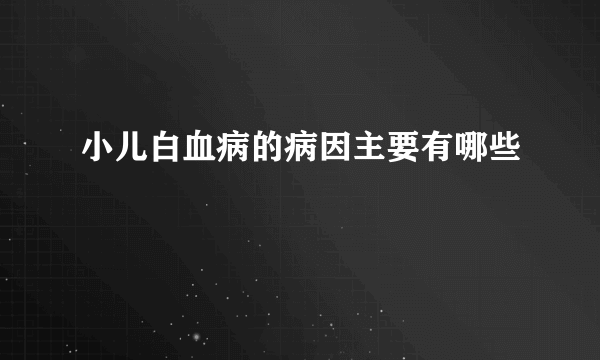 小儿白血病的病因主要有哪些